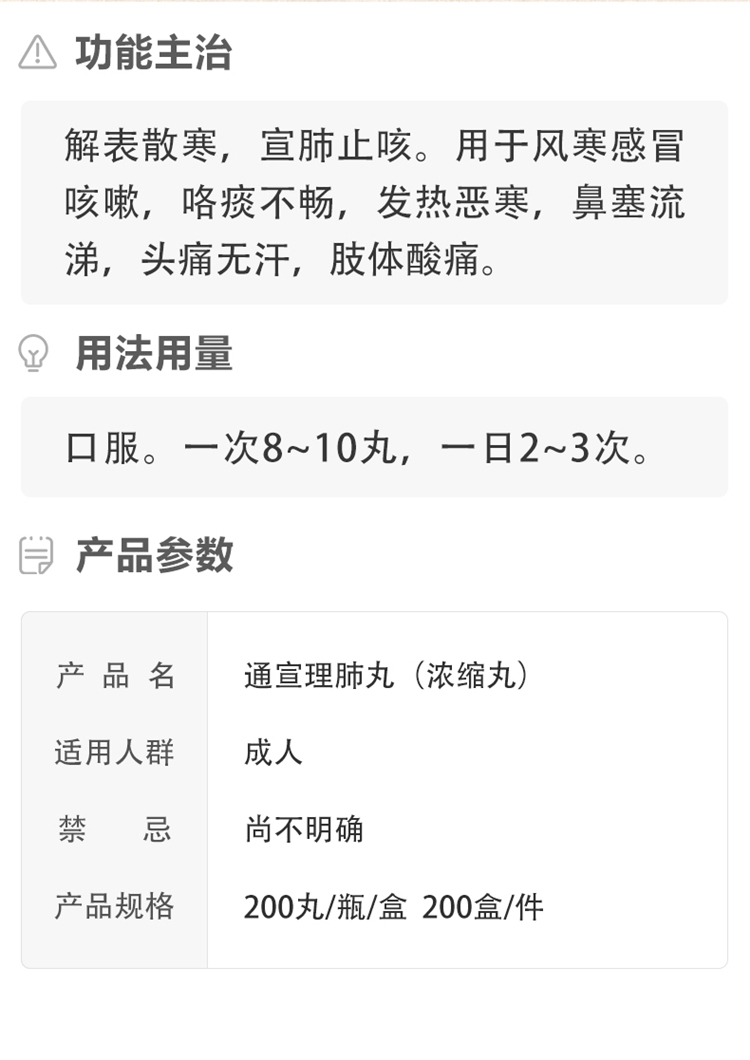 功能主治

解表散寒，宣肺止咳。用于风寒感冒咳嗽，咯痰不畅，发热恶寒，鼻塞流涕，头痛无汗，肢体酸痛。

用法用量

口服。一次8~10丸，一日2~3次。

产品参数

产品名
通宣理肺丸（浓缩丸）

适用人群
成人

禁忌
尚不明确

产品规格
200丸/瓶/盒 200盒/件